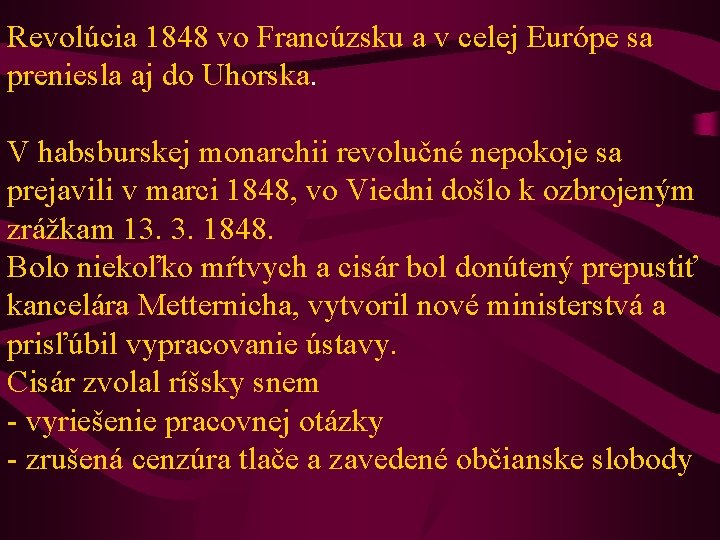 Revolúcia 1848 vo Francúzsku a v celej Európe sa preniesla aj do Uhorska.

V habsburskej monarchii revolučné nepokoje sa prejavili v marci 1848, vo Viedni došlo k ozbrojeným zrážkam 13. 3. 1848.
Bolo niekoľko mŕtvych a cisár bol donútený prepustiť kancelára Metternicha, vytvoril nové ministerstvá a prisľúbil vypracovanie ústavy.
Cisár zvolal ríšsky snem
- vyriešenie pracovnej otázky
- zrušená cenzúra tlače a zavedené občianske slobody